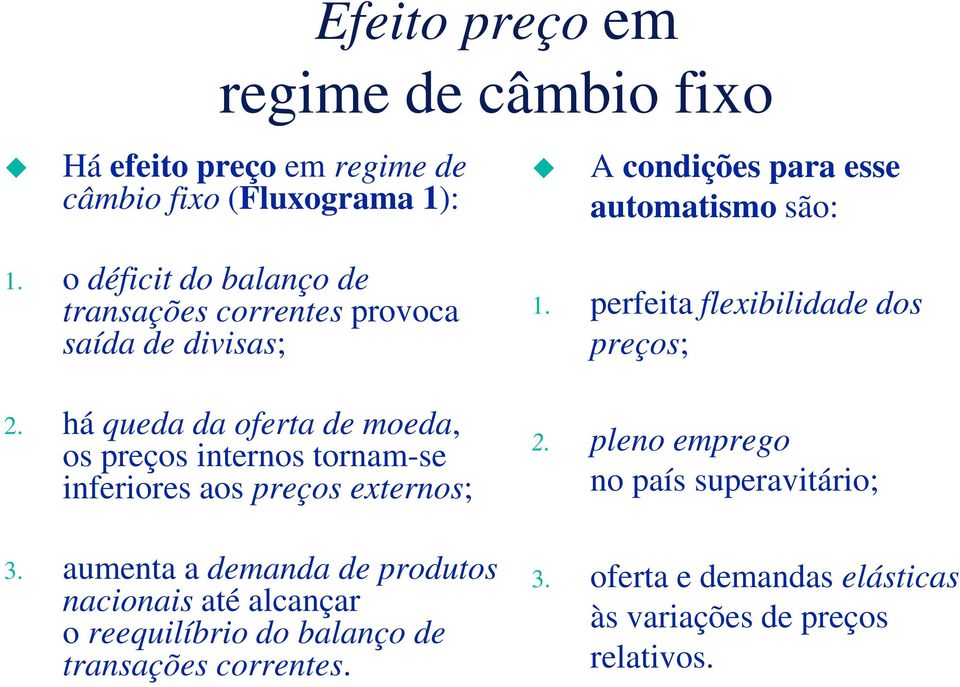 Efeito preço em
regime de câmbio fixo

Há efeito preço em regime de câmbio fixo (Fluxograma 1):

1. o déficit do balanço de transações correntes provoca saída de divisas;

2. há queda da oferta de moeda, os preços internos tornam-se inferiores aos preços externos;

3. aumenta a demanda de produtos nacionais até alcançar o reequilíbrio do balanço de transações correntes.

A condições para esse automatismo são:

1. perfeita flexibilidade dos preços;

2. pleno emprego no país superavitário;

3. oferta e demandas elásticas às variações de preços relativos.